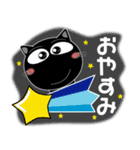 おやすみ